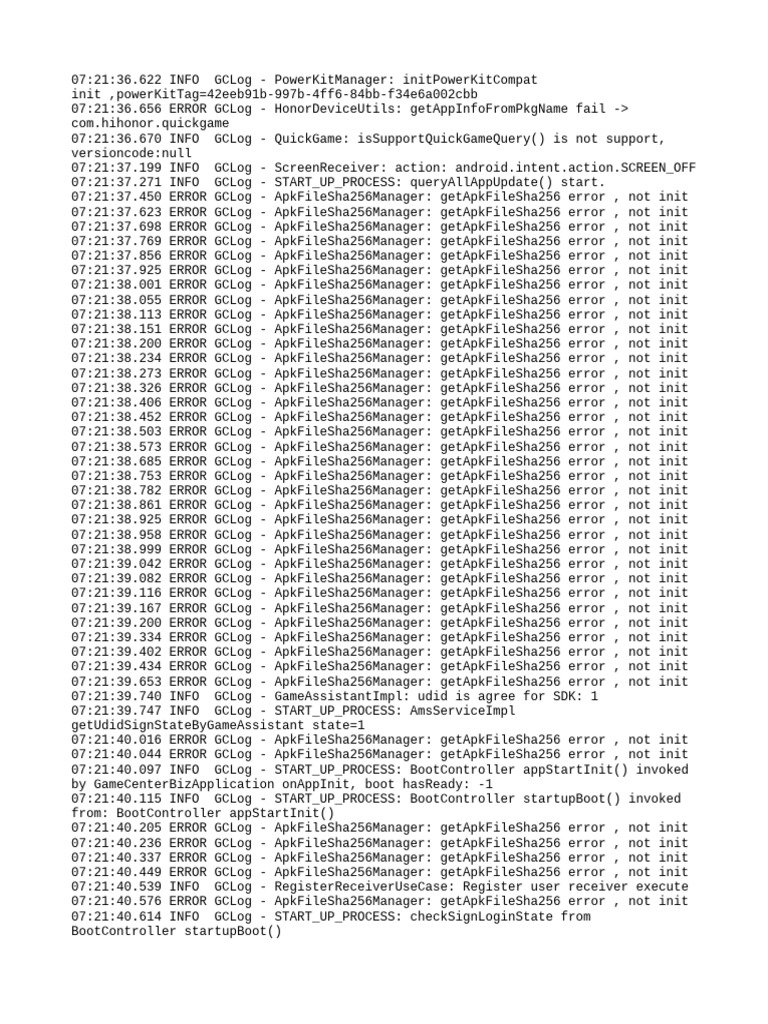 07:21:36.622 INFO  GCLog - PowerKitManager: initPowerKitCompat init ,powerKitTag=42eeb91b-997b-4ff6-84bb-f34e6a002cbb
07:21:36.656 ERROR GCLog - HonorDeviceUtils: getAppInfoFromPkgName fail -> com.hihonor.quickgame
07:21:36.670 INFO  GCLog - QuickGame: isSupportQuickGameQuery() is not support, versioncode:null
07:21:37.199 INFO  GCLog - ScreenReceiver: action: android.intent.action.SCREEN_OFF
07:21:37.271 INFO  GCLog - START_UP_PROCESS: queryAllAppUpdate() start.
07:21:37.450 ERROR GCLog - ApkFileSha256Manager: getApkFileSha256 error , not init
07:21:37.623 ERROR GCLog - ApkFileSha256Manager: getApkFileSha256 error , not init
07:21:37.698 ERROR GCLog - ApkFileSha256Manager: getApkFileSha256 error , not init
07:21:37.769 ERROR GCLog - ApkFileSha256Manager: getApkFileSha256 error , not init
07:21:37.856 ERROR GCLog - ApkFileSha256Manager: getApkFileSha256 error , not init
07:21:37.925 ERROR GCLog - ApkFileSha256Manager: getApkFileSha256 error , not init
07:21:38.001 ERROR GCLog - ApkFileSha256Manager: getApkFileSha256 error , not init
07:21:38.055 ERROR GCLog - ApkFileSha256Manager: getApkFileSha256 error , not init
07:21:38.113 ERROR GCLog - ApkFileSha256Manager: getApkFileSha256 error , not init
07:21:38.151 ERROR GCLog - ApkFileSha256Manager: getApkFileSha256 error , not init
07:21:38.200 ERROR GCLog - ApkFileSha256Manager: getApkFileSha256 error , not init
07:21:38.234 ERROR GCLog - ApkFileSha256Manager: getApkFileSha256 error , not init
07:21:38.273 ERROR GCLog - ApkFileSha256Manager: getApkFileSha256 error , not init
07:21:38.326 ERROR GCLog - ApkFileSha256Manager: getApkFileSha256 error , not init
07:21:38.406 ERROR GCLog - ApkFileSha256Manager: getApkFileSha256 error , not init
07:21:38.452 ERROR GCLog - ApkFileSha256Manager: getApkFileSha256 error , not init
07:21:38.503 ERROR GCLog - ApkFileSha256Manager: getApkFileSha256 error , not init
07:21:38.573 ERROR GCLog - ApkFileSha256Manager: getApkFileSha256 error , not init
07:21:38.685 ERROR GCLog - ApkFileSha256Manager: getApkFileSha256 error , not init
07:21:38.753 ERROR GCLog - ApkFileSha256Manager: getApkFileSha256 error , not init
07:21:38.782 ERROR GCLog - ApkFileSha256Manager: getApkFileSha256 error , not init
07:21:38.861 ERROR GCLog - ApkFileSha256Manager: getApkFileSha256 error , not init
07:21:38.925 ERROR GCLog - ApkFileSha256Manager: getApkFileSha256 error , not init
07:21:38.958 ERROR GCLog - ApkFileSha256Manager: getApkFileSha256 error , not init
07:21:38.999 ERROR GCLog - ApkFileSha256Manager: getApkFileSha256 error , not init
07:21:39.042 ERROR GCLog - ApkFileSha256Manager: getApkFileSha256 error , not init
07:21:39.082 ERROR GCLog - ApkFileSha256Manager: getApkFileSha256 error , not init
07:21:39.116 ERROR GCLog - ApkFileSha256Manager: getApkFileSha256 error , not init
07:21:39.167 ERROR GCLog - ApkFileSha256Manager: getApkFileSha256 error , not init
07:21:39.200 ERROR GCLog - ApkFileSha256Manager: getApkFileSha256 error , not init
07:21:39.334 ERROR GCLog - ApkFileSha256Manager: getApkFileSha256 error , not init
07:21:39.402 ERROR GCLog - ApkFileSha256Manager: getApkFileSha256 error , not init
07:21:39.434 ERROR GCLog - ApkFileSha256Manager: getApkFileSha256 error , not init
07:21:39.653 ERROR GCLog - ApkFileSha256Manager: getApkFileSha256 error , not init
07:21:39.740 INFO  GCLog - GameAssistantImpl: udid is agree for SDK: 1
07:21:39.747 INFO  GCLog - START_UP_PROCESS: AmsServiceImpl getUdidSignStateByGameAssistant state=1
07:21:40.016 ERROR GCLog - ApkFileSha256Manager: getApkFileSha256 error , not init
07:21:40.044 ERROR GCLog - ApkFileSha256Manager: getApkFileSha256 error , not init
07:21:40.097 INFO  GCLog - START_UP_PROCESS: BootController appStartInit() invoked by GameCenterBizApplication onAppInit, boot hasReady: -1
07:21:40.115 INFO  GCLog - START_UP_PROCESS: BootController startupBoot() invoked from: BootController appStartInit()
07:21:40.205 ERROR GCLog - ApkFileSha256Manager: getApkFileSha256 error , not init
07:21:40.236 ERROR GCLog - ApkFileSha256Manager: getApkFileSha256 error , not init
07:21:40.337 ERROR GCLog - ApkFileSha256Manager: getApkFileSha256 error , not init
07:21:40.449 ERROR GCLog - ApkFileSha256Manager: getApkFileSha256 error , not init
07:21:40.539 INFO  GCLog - RegisterReceiverUseCase: Register user receiver execute
07:21:40.576 ERROR GCLog - ApkFileSha256Manager: getApkFileSha256 error , not init
07:21:40.614 INFO  GCLog - START_UP_PROCESS: checkSignLoginState from BootController startupBoot()